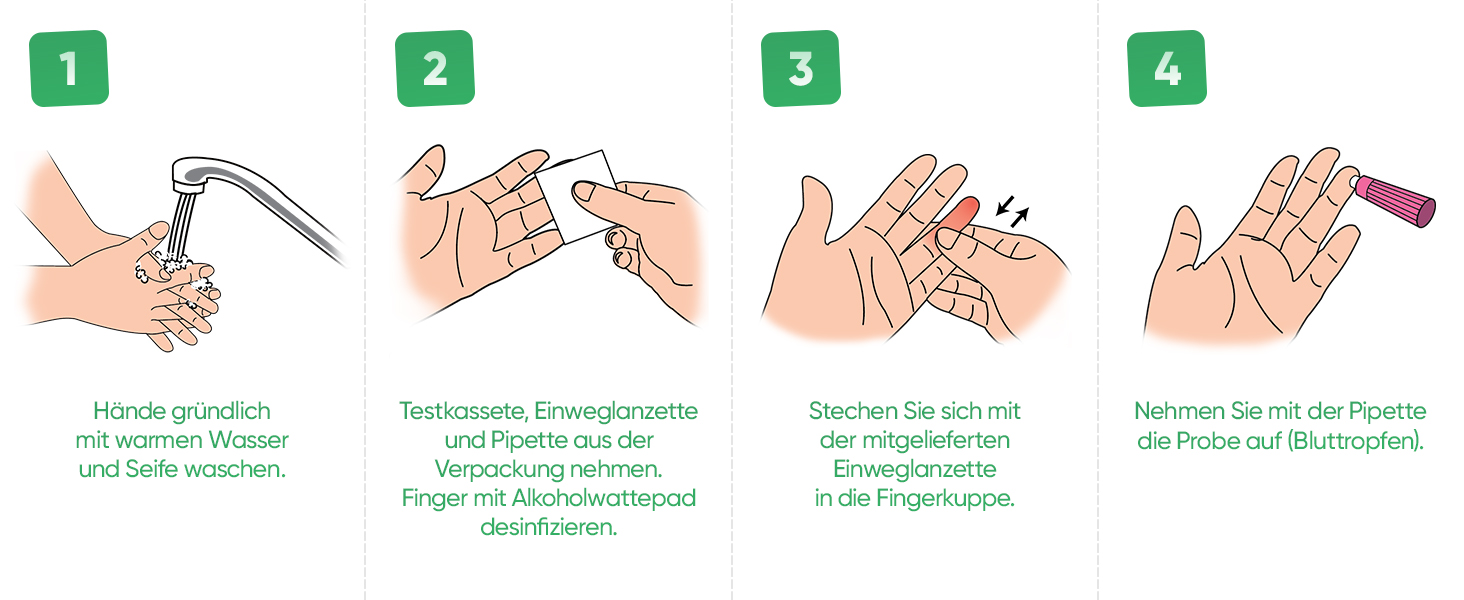 1

Hände gründlich mit warmen Wasser und Seife waschen.

2

Testkassete, Einweglanzette und Pipette aus der Verpackung nehmen. Finger mit Alkoholwattepad desinfizieren.

3

Stechen Sie sich mit der mitgelieferten Einweglanzette in die Fingerkuppe.

4

Nehmen Sie mit der Pipette die Probe auf (Bluttropfen).